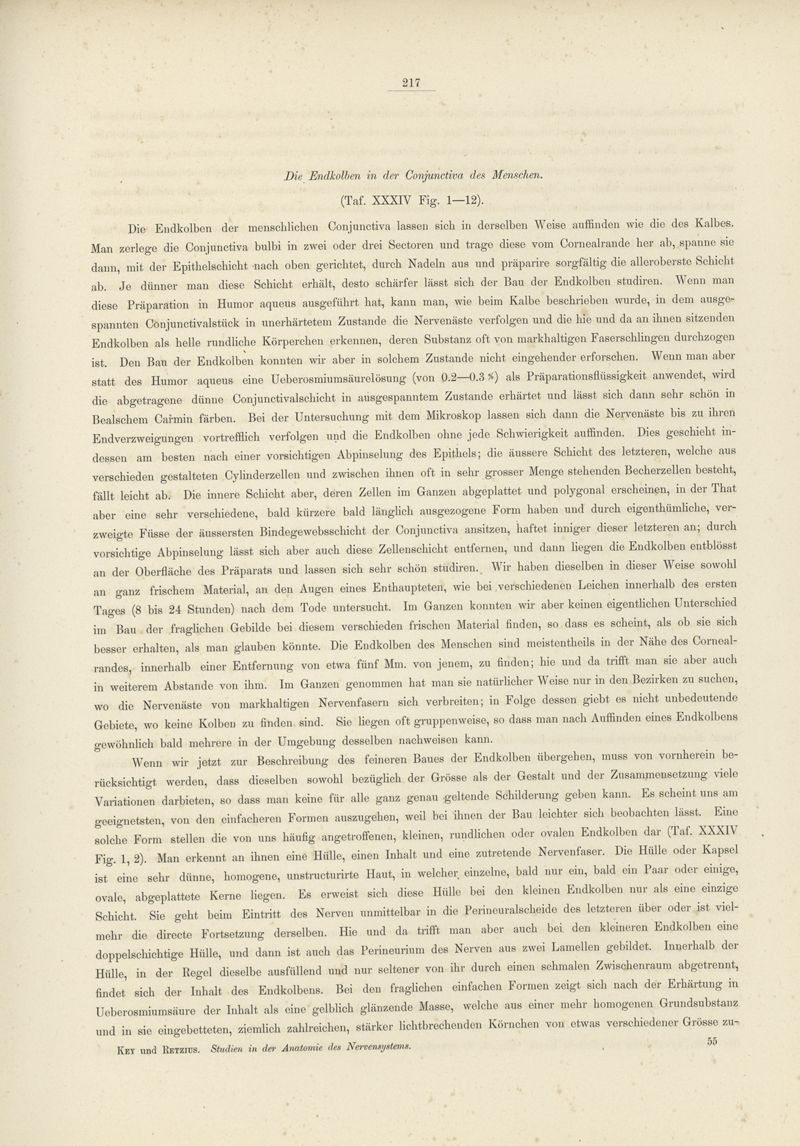 217

Die Endkolben in der Conjunctiva des Menschen.

(Taf. XXXIV Fig. 1—12).

Die Endkolben der menschlichen Conjunctiva lassen sich in derselben Weise auffinden wie die des Kalbes. Man zerlege die Conjunctiva bulbi in zwei oder drei Sectoren und trage diese vom Cornealrande her ab, spanne sie dann, mit der Epithelschicht nach oben gerichtet, durch Nadeln aus und präparire sorgfältig die alleroberste Schicht ab. Je dünner man diese Schicht erhält, desto schärfer lässt sich der Bau der Endkolben studiren. Wenn man diese Präparation in Humor aqueus ausgeführt hat, kann man, wie beim Kalbe beschrieben wurde, in dem ausgespannten Conjunctivalstück in unerhärtetem Zustande die Nervenäste verfolgen und die hie und da an ihnen sitzenden Endkolben als helle rundliche Körperchen erkennen, deren Substanz oft von markhaltigen Faserschlingen durchzogen ist. Den Bau der Endkolben konnten wir aber in solchem Zustande nicht eingehender erforschen. Wenn man aber statt des Humor aqueus eine Ueberosmiumsäurelösung (von 0.2—0.3 %) als Präparationsflüssigkeit anwendet, wird die abgetragene dünne Conjunctivalschicht in ausgespanntem Zustande erhärtet und lässt sich dann sehr schön in Bealschem Carmin färben. Bei der Untersuchung mit dem Mikroskop lassen sich dann die Nervenäste bis zu ihren Endverzweigungen vortrefflich verfolgen und die Endkolben ohne jede Schwierigkeit auffinden. Dies geschieht indessen am besten nach einer vorsichtigen Abpinselung des Epithels; die äussere Schicht des letzteren, welche aus verschieden gestalteten Cylinderzellen und zwischen ihnen oft in sehr grosser Menge stehenden Becherzellen besteht, fällt leicht ab. Die innere Schicht aber, deren Zellen im Ganzen abgeplattet und polygonal erscheinen, in der That aber eine sehr verschiedene, bald kürzere bald länglich ausgezogene Form haben und durch eigenthümliche, verzweigte Füsse der äussersten Bindegewebsschicht der Conjunctiva ansitzen, haftet inniger dieser letzteren an; durch vorsichtige Abpinselung lässt sich aber auch diese Zellenschicht entfernen, und dann liegen die Endkolben entblösst an der Oberfläche des Präparats und lassen sich sehr schön studiren. Wir haben dieselben in dieser Weise sowohl an ganz frischem Material, an den Augen eines Enthaupteten, wie bei verschiedenen Leichen innerhalb des ersten Tages (8 bis 24 Stunden) nach dem Tode untersucht. Im Ganzen konnten wir aber keinen eigentlichen Unterschied im Bau der fraglichen Gebilde bei diesem verschieden frischen Material finden, so dass es scheint, als ob sie sich besser erhalten, als man glauben könnte. Die Endkolben des Menschen sind meistentheils in der Nähe des Cornealrandes, innerhalb einer Entfernung von etwa fünf Mm. von jenem, zu finden; hie und da trifft man sie aber auch in weiterem Abstande von ihm. Im Ganzen genommen hat man sie natürlicher Weise nur in den Bezirken zu suchen, wo die Nervenäste von markhaltigen Nervenfasern sich verbreiten; in Folge dessen giebt es nicht unbedeutende Gebiete, wo keine Kolben zu finden sind. Sie liegen oft gruppenweise, so dass man nach Auffinden eines Endkolbens gewöhnlich bald mehrere in der Umgebung desselben nachweisen kann.

Wenn wir jetzt zur Beschreibung des feineren Baues der Endkolben übergehen, muss von vornherein berücksichtigt werden, dass dieselben sowohl bezüglich der Grösse als der Gestalt und der Zusammensetzung viele Variationen darbieten, so dass man keine für alle ganz genau geltende Schilderung geben kann. Es scheint uns am geeignetsten, von den einfacheren Formen auszugehen, weil bei ihnen der Bau leichter sich beobachten lässt. Eine solche Form stellen die von uns häufig angetroffenen, kleinen, rundlichen oder ovalen Endkolben dar (Taf. XXXIV Fig. 1, 2). Man erkennt an ihnen eine Hülle, einen Inhalt und eine zutretende Nervenfaser. Die Hülle oder Kapsel ist eine sehr dünne, homogene, unstructurirte Haut, in welcher einzelne, bald nur ein, bald ein Paar oder einige, ovale, abgeplattete Kerne liegen. Es erweist sich diese Hülle bei den kleinen Endkolben nur als eine einzige Schicht. Sie geht beim Eintritt des Nerven unmittelbar in die Perineuralscheide des letzteren über oder ist vielmehr die directe Fortsetzung derselben. Hie und da trifft man aber auch bei den kleineren Endkolben eine doppelschichtige Hülle, und dann ist auch das Perineurium des Nerven aus zwei Lamellen gebildet. Innerhalb der Hülle, in der Regel dieselbe ausfüllend und nur seltener von ihr durch einen schmalen Zwischenraum abgetrennt, findet sich der Inhalt des Endkolbens. Bei den fraglichen einfachen Formen zeigt sich nach der Erhärtung in Ueberosmiumsäure der Inhalt als eine gelblich glänzende Masse, welche aus einer mehr homogenen Grundsubstanz und in sie eingebetteten, ziemlich zahlreichen, stärker lichtbrechenden Körnchen von etwas verschiedener Grösse zu-

Key und Retzius. Studien in der Anatomie des Nervensystems. 55